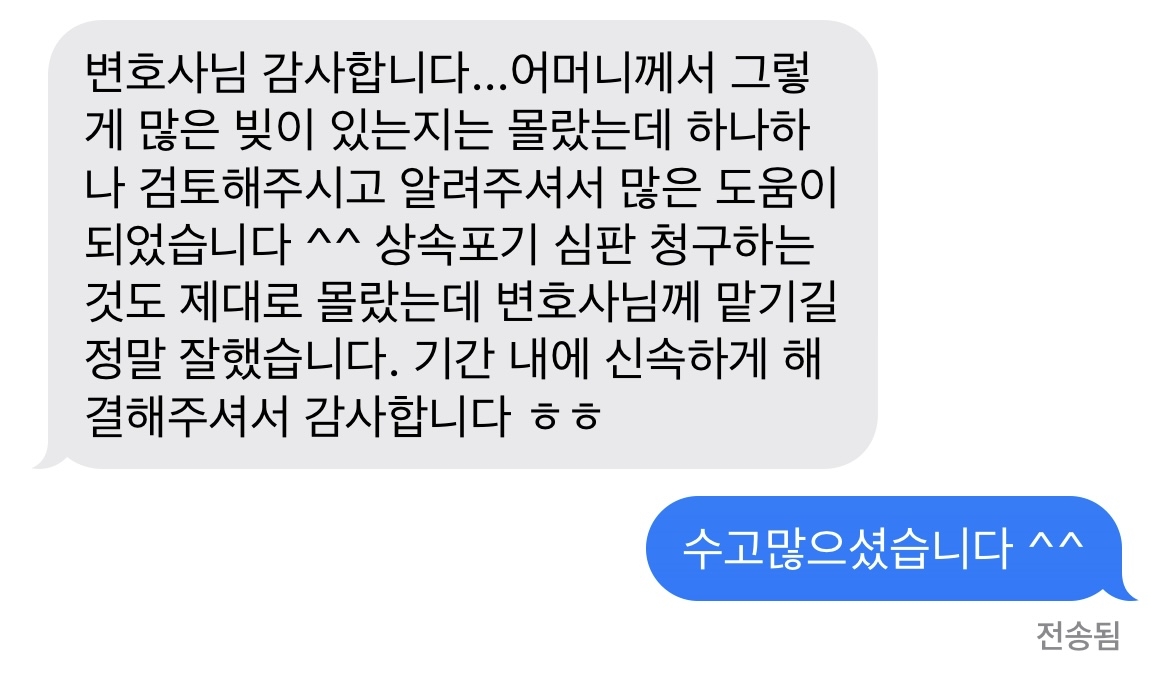 변호사님 감사합니다...어머니께서 그렇게 많은 빚이 있는지는 몰랐는데 하나하나 검토해주시고 알려주셔서 많은 도움이 되었습니다 ^^ 상속포기 심판 청구하는 것도 제대로 몰랐는데 변호사님께 맡기길 정말 잘했습니다. 기간 내에 신속하게 해결해주셔서 감사합니다 ㅎㅎ

수고많으셨습니다 ^^

전송됨